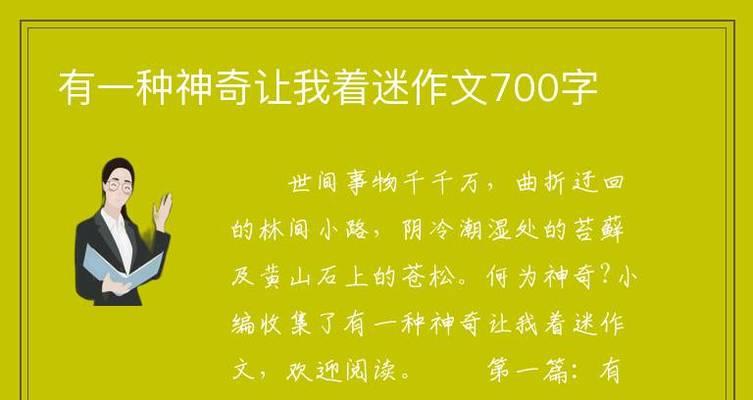 有一种神奇让我着迷作文700字

世间事物千千万，曲折迂回的林间小路，阴冷潮湿处的苔藓及黄山石上的苍松。何为神奇？小编收集了有一种神奇让我着迷作文，欢迎阅读。　第一篇：有